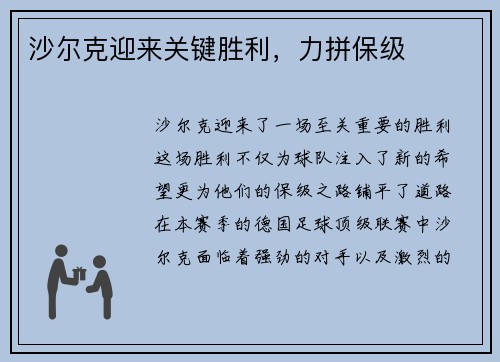 沙尔克迎来关键胜利，力拼保级

沙尔克迎来了一场至关重要的胜利这场胜利不仅为球队注入了新的希望更为他们的保级之路铺平了道路在本赛季的德国足球顶级联赛中沙尔克面临着强劲的对手以及激烈的